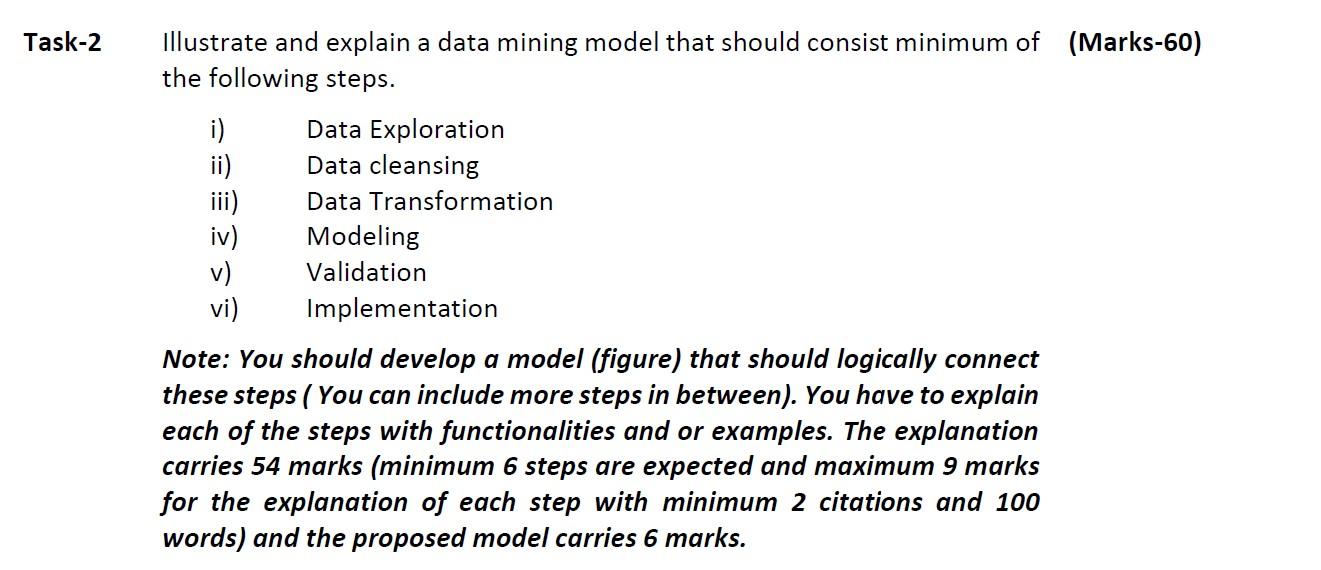 Task-2 Illustrate and explain a data mining model that should consist minimum of the following steps. (Marks-60)

i) Data Exploration
ii) Data cleansing
iii) Data Transformation
iv) Modeling
v) Validation
vi) Implementation

Note: You should develop a model (figure) that should logically connect these steps ( You can include more steps in between). You have to explain each of the steps with functionalities and or examples. The explanation carries 54 marks (minimum 6 steps are expected and maximum 9 marks for the explanation of each step with minimum 2 citations and 100 words) and the proposed model carries 6 marks.